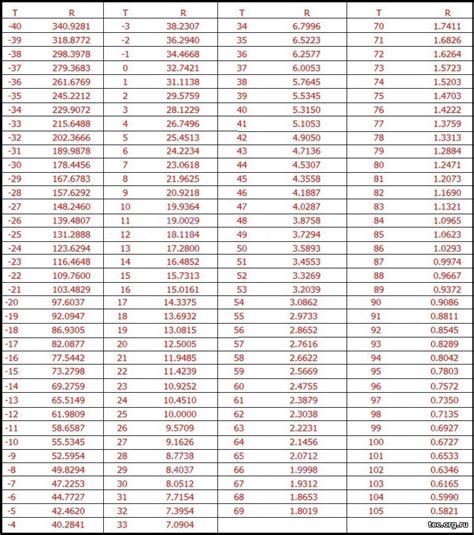 | T | R | T | R | T | R | T | R |
|---|---|---|---|---|---|---|---|
| -40 | 340.9281 | -3 | 38.2307 | 34 | 6.7996 | 70 | 1.7411 |
| -39 | 318.8772 | -2 | 36.2940 | 35 | 6.5223 | 71 | 1.6826 |
| -38 | 298.3978 | -1 | 34.4668 | 36 | 6.2577 | 72 | 1.6264 |
| -37 | 279.3683 | 0 | 32.7421 | 37 | 6.0053 | 73 | 1.5723 |
| -36 | 261.6769 | 1 | 31.1138 | 38 | 5.7645 | 74 | 1.5203 |
| -35 | 245.2212 | 2 | 29.5759 | 39 | 5.5345 | 75 | 1.4703 |
| -34 | 229.9072 | 3 | 28.1229 | 40 | 5.3150 | 76 | 1.4222 |
| -33 | 215.6488 | 4 | 26.7496 | 41 | 5.1053 | 77 | 1.3759 |
| -32 | 202.3666 | 5 | 25.4513 | 42 | 4.9050 | 78 | 1.3313 |
| -31 | 189.9878 | 6 | 24.2234 | 43 | 4.7136 | 79 | 1.2884 |
| -30 | 178.4456 | 7 | 23.0618 | 44 | 4.5307 | 80 | 1.2471 |
| -29 | 167.6783 | 8 | 21.9625 | 45 | 4.3558 | 81 | 1.2073 |
| -28 | 157.6292 | 9 | 20.9218 | 46 | 4.1887 | 82 | 1.1690 |
| -27 | 148.2460 | 10 | 19.9364 | 47 | 4.0287 | 83 | 1.1321 |
| -26 | 139.4807 | 11 | 19.0029 | 48 | 3.8758 | 84 | 1.0965 |
| -25 | 131.2888 | 12 | 18.1184 | 49 | 3.7294 | 85 | 1.0623 |
| -24 | 123.6294 | 13 | 17.2800 | 50 | 3.5893 | 86 | 1.0293 |
| -23 | 116.4648 | 14 | 16.4852 | 51 | 3.4553 | 87 | 0.9974 |
| -22 | 109.7600 | 15 | 15.7313 | 52 | 3.3269 | 88 | 0.9667 |
| -21 | 103.4829 | 16 | 15.0161 | 53 | 3.2039 | 89 | 0.9372 |
| -20 | 97.6037 | 17 | 14.3375 | 54 | 3.0862 | 90 | 0.9086 |
| -19 | 92.0947 | 18 | 13.6932 | 55 | 2.9733 | 91 | 0.8811 |
| -18 | 86.9305 | 19 | 13.0815 | 56 | 2.8652 | 92 | 0.8545 |
| -17 | 82.0877 | 20 | 12.5005 | 57 | 2.7616 | 93 | 0.8289 |
| -16 | 77.5442 | 21 | 11.9485 | 58 | 2.6622 | 94 | 0.8042 |
| -15 | 73.2798 | 22 | 11.4239 | 59 | 2.5669 | 95 | 0.7803 |
| -14 | 69.2759 | 23 | 10.9252 | 60 | 2.4755 | 96 | 0.7572 |
| -13 | 65.5149 | 24 | 10.4510 | 61 | 2.3879 | 97 | 0.7350 |
| -12 | 61.9809 | 25 | 10.0000 | 62 | 2.3038 | 98 | 0.7135 |
| -11 | 58.6587 | 26 | 9.5709 | 63 | 2.2231 | 99 | 0.6927 |
| -10 | 55.5345 | 27 | 9.1626 | 64 | 2.1456 | 100 | 0.6727 |
| -9 | 52.5954 | 28 | 8.7738 | 65 | 2.0712 | 101 | 0.6533 |
| -8 | 49.8294 | 29 | 8.4037 | 66 | 1.9998 | 102 | 0.6346 |
| -7 | 47.2253 | 30 | 8.0512 | 67 | 1.9312 | 103 | 0.6165 |
| -6 | 44.7727 | 31 | 7.7154 | 68 | 1.8653 | 104 | 0.5990 |
| -5 | 42.4620 | 32 | 7.3954 | 69 | 1.8019 | 105 | 0.5821 |
| -4 | 40.2841 | 33 | 7.0904 | | | | |

tec.org.ru